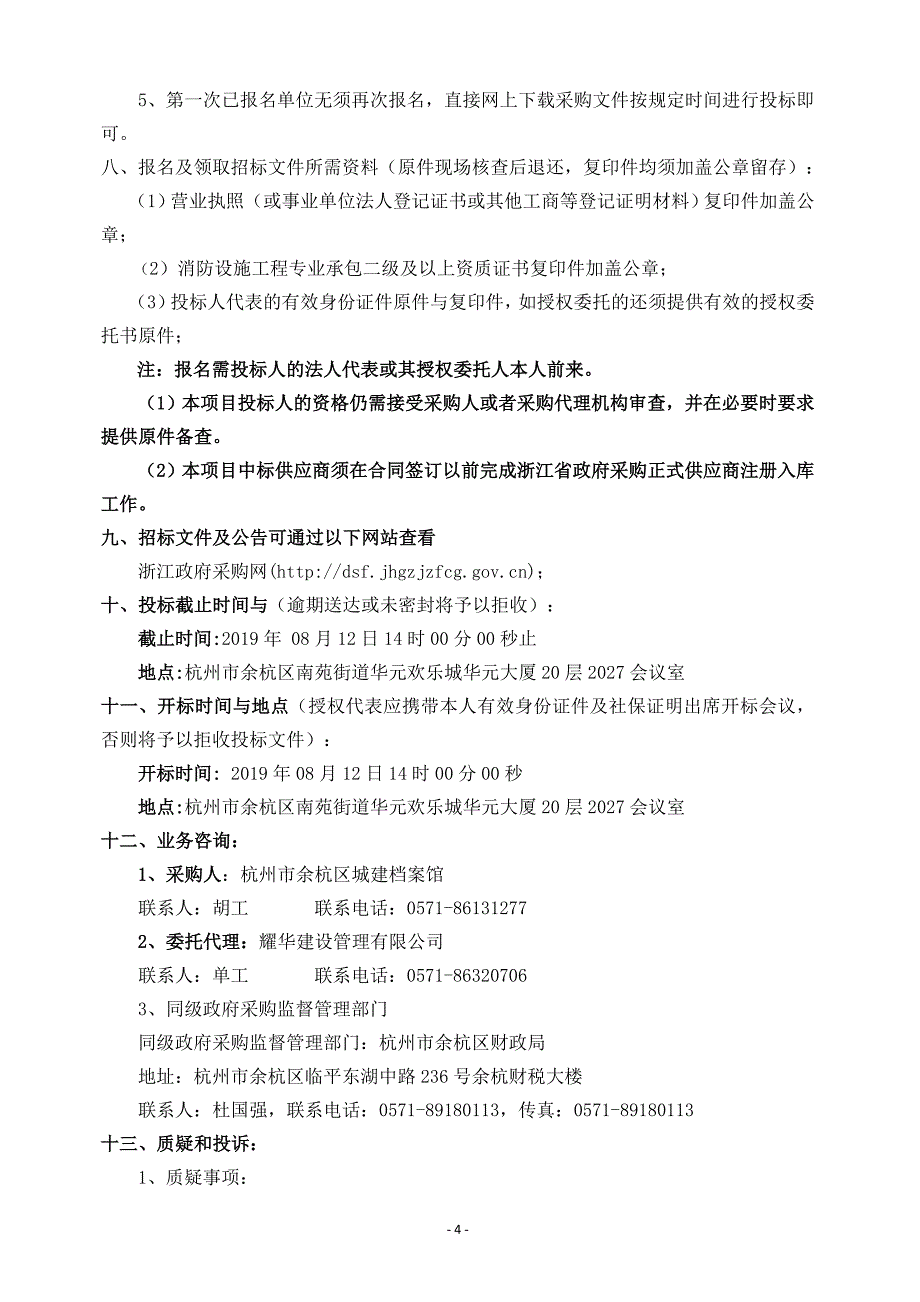 5、第一次已报名单位无须再次报名，直接网上下载采购文件按规定时间进行投标即可。

八、报名及领取招标文件所需资料（原件现场核查后退还，复印件均须加盖公章留存）：

（1）营业执照（或事业单位法人登记证书或其他工商等登记证明材料）复印件加盖公章；

（2）消防设施工程专业承包二级及以上资质证书复印件加盖公章；

（3）投标人代表的有效身份证件原件与复印件，如授权委托的还须提供有效的授权委托书原件；

注：报名需投标人的法人代表或其授权委托人本人前来。

（1）本项目投标人的资格仍需接受采购人或者采购代理机构审查，并在必要时要求提供原件备查。

（2）本项目中标供应商须在合同签订以前完成浙江省政府采购正式供应商注册入库工作。

九、招标文件及公告可通过以下网站查看

浙江政府采购网(http://dsf.jhgzjzfcg.gov.cn)；

十、投标截止时间与（逾期送达或未密封将予以拒收）：

截止时间:2019 年 08 月 12 日 14 时 00 分 00 秒止

地点:杭州市余杭区南苑街道华元欢乐城华元大厦 20 层 2027 会议室

十一、开标时间与地点（授权代表应携带本人有效身份证件及社保证明出席开标会议，否则将予以拒收投标文件）：

开标时间: 2019 年 08 月 12 日 14 时 00 分 00 秒

地点:杭州市余杭区南苑街道华元欢乐城华元大厦 20 层 2027 会议室

十二、业务咨询：

1、采购人：杭州市余杭区城建档案馆

联系人：胡工 联系电话：0571-86131277

2、委托代理：耀华建设管理有限公司

联系人：单工 联系电话：0571-86320706

3、同级政府采购监督管理部门

同级政府采购监督管理部门：杭州市余杭区财政局

地址：杭州市余杭区临平东湖中路 236 号余杭财税大楼

联系人：杜国强，联系电话：0571-89180113，传真：0571-89180113

十三、质疑和投诉：

1、质疑事项：

- 4 -